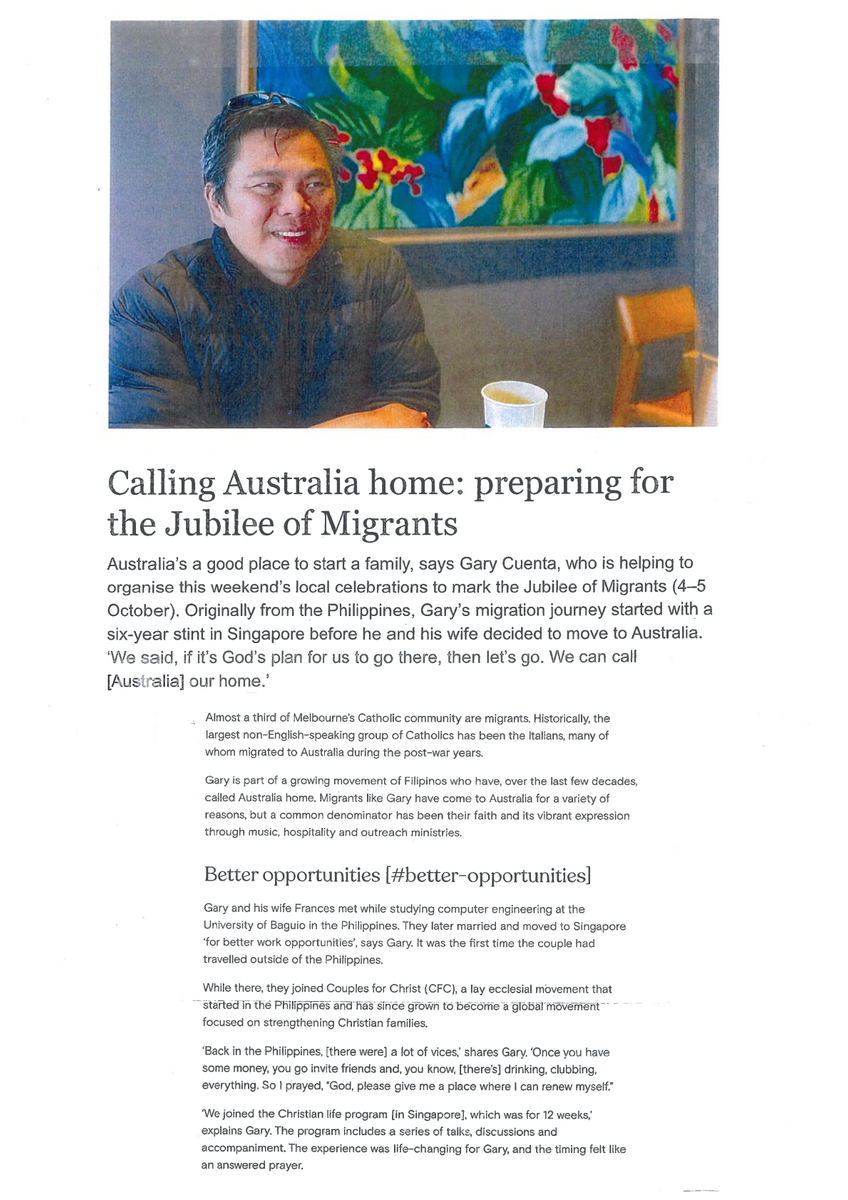 Calling Australia home: preparing for the Jubilee of Migrants

Australia's a good place to start a family, says Gary Cuenta, who is helping to organise this weekend's local celebrations to mark the Jubilee of Migrants (4–5 October). Originally from the Philippines, Gary's migration journey started with a six-year stint in Singapore before he and his wife decided to move to Australia. 'We said, if it's God's plan for us to go there, then let's go. We can call [Australia] our home.'

Almost a third of Melbourne's Catholic community are migrants. Historically, the largest non-English-speaking group of Catholics has been the Italians, many of whom migrated to Australia during the post-war years.

Gary is part of a growing movement of Filipinos who have, over the last few decades, called Australia home. Migrants like Gary have come to Australia for a variety of reasons, but a common denominator has been their faith and its vibrant expression through music, hospitality and outreach ministries.

Better opportunities [#better-opportunities]

Gary and his wife Frances met while studying computer engineering at the University of Baguio in the Philippines. They later married and moved to Singapore 'for better work opportunities', says Gary. It was the first time the couple had travelled outside of the Philippines.

While there, they joined Couples for Christ (CFC), a lay ecclesial movement that started in the Philippines and has since grown to become a global movement focused on strengthening Christian families.

'Back in the Philippines, [there were] a lot of vices,' shares Gary. 'Once you have some money, you go invite friends and, you know, [there's] drinking, clubbing, everything. So I prayed, "God, please give me a place where I can renew myself."

'We joined the Christian life program [in Singapore], which was for 12 weeks,' explains Gary. The program includes a series of talks, discussions and accompaniment. The experience was life-changing for Gary, and the timing felt like an answered prayer.